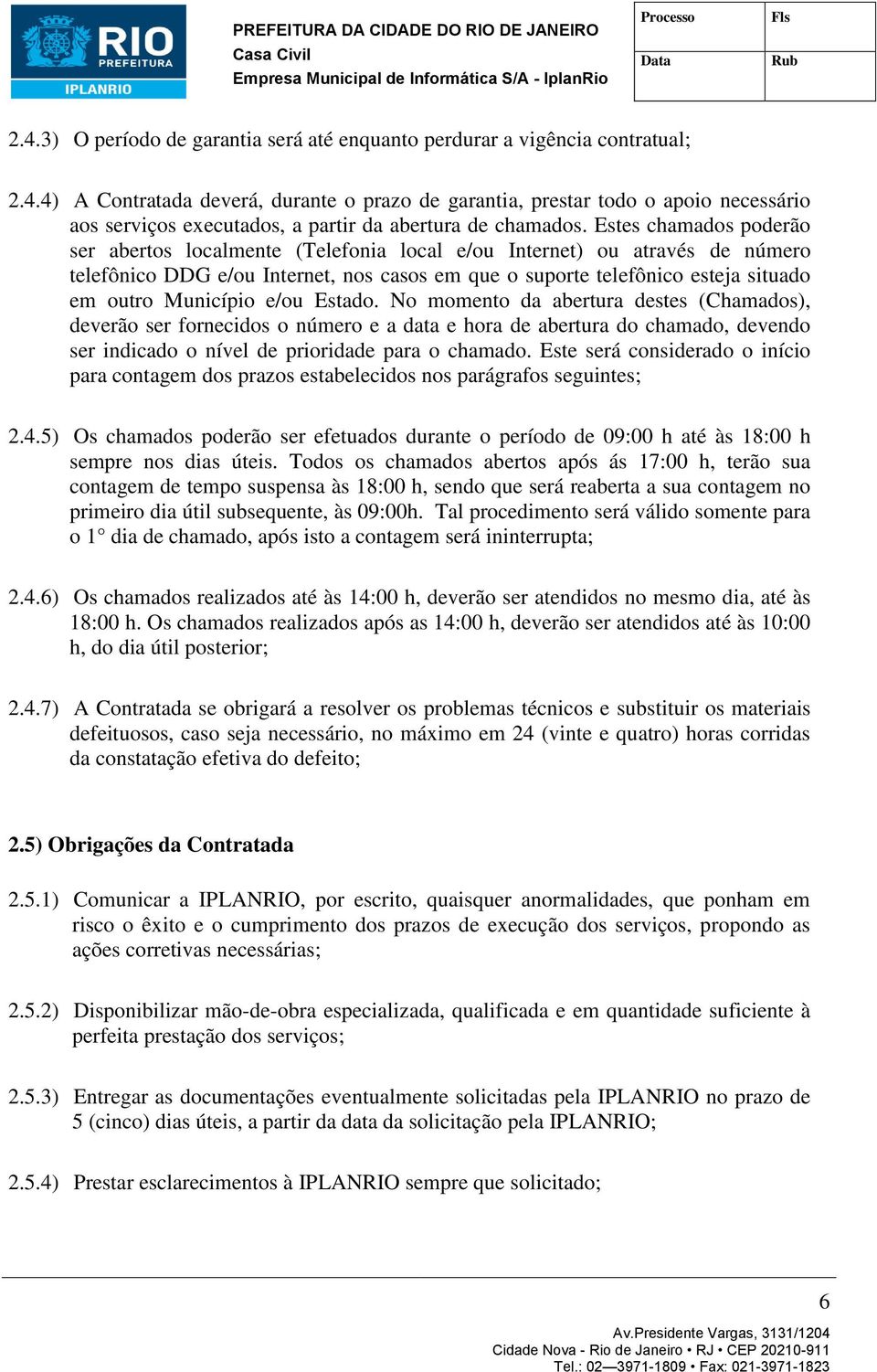 RIO PREFEITURA
IPLANRIO

PREFEITURA DA CIDADE DO RIO DE JANEIRO
Casa Civil
Empresa Municipal de Informática S/A - IplanRio

| Processo | Fls |
|---|---|
| Data | Rub |

2.4.3) O período de garantia será até enquanto perdurar a vigência contratual;

2.4.4) A Contratada deverá, durante o prazo de garantia, prestar todo o apoio necessário aos serviços executados, a partir da abertura de chamados. Estes chamados poderão ser abertos localmente (Telefonia local e/ou Internet) ou através de número telefônico DDG e/ou Internet, nos casos em que o suporte telefônico esteja situado em outro Município e/ou Estado. No momento da abertura destes (Chamados), deverão ser fornecidos o número e a data e hora de abertura do chamado, devendo ser indicado o nível de prioridade para o chamado. Este será considerado o início para contagem dos prazos estabelecidos nos parágrafos seguintes;

2.4.5) Os chamados poderão ser efetuados durante o período de 09:00 h até às 18:00 h sempre nos dias úteis. Todos os chamados abertos após ás 17:00 h, terão sua contagem de tempo suspensa às 18:00 h, sendo que será reaberta a sua contagem no primeiro dia útil subsequente, às 09:00h. Tal procedimento será válido somente para o 1° dia de chamado, após isto a contagem será ininterrupta;

2.4.6) Os chamados realizados até às 14:00 h, deverão ser atendidos no mesmo dia, até às 18:00 h. Os chamados realizados após as 14:00 h, deverão ser atendidos até às 10:00 h, do dia útil posterior;

2.4.7) A Contratada se obrigará a resolver os problemas técnicos e substituir os materiais defeituosos, caso seja necessário, no máximo em 24 (vinte e quatro) horas corridas da constatação efetiva do defeito;

2.5) Obrigações da Contratada

2.5.1) Comunicar a IPLANRIO, por escrito, quaisquer anormalidades, que ponham em risco o êxito e o cumprimento dos prazos de execução dos serviços, propondo as ações corretivas necessárias;

2.5.2) Disponibilizar mão-de-obra especializada, qualificada e em quantidade suficiente à perfeita prestação dos serviços;

2.5.3) Entregar as documentações eventualmente solicitadas pela IPLANRIO no prazo de 5 (cinco) dias úteis, a partir da data da solicitação pela IPLANRIO;

2.5.4) Prestar esclarecimentos à IPLANRIO sempre que solicitado;

6

Av.Presidente Vargas, 3131/1204
Cidade Nova - Rio de Janeiro • RJ • CEP 20210-911
Tel.: 02—3971-1809 • Fax: 021-3971-1823